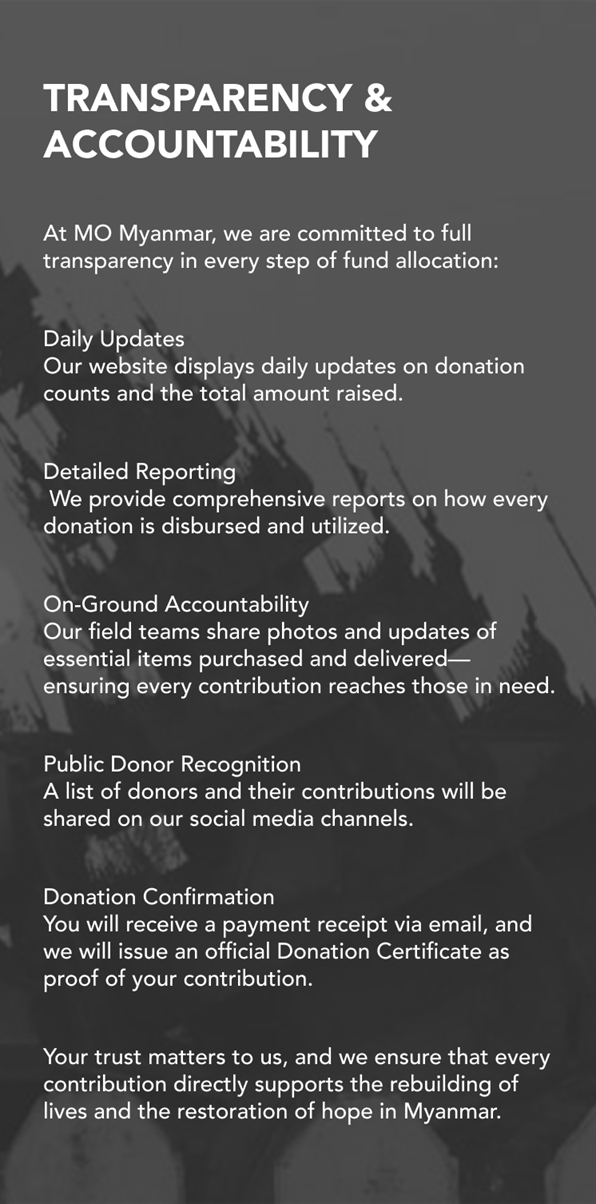 TRANSPARENCY & ACCOUNTABILITY

At MO Myanmar, we are committed to full transparency in every step of fund allocation:

Daily Updates
Our website displays daily updates on donation counts and the total amount raised.

Detailed Reporting
We provide comprehensive reports on how every donation is disbursed and utilized.

On-Ground Accountability
Our field teams share photos and updates of essential items purchased and delivered—ensuring every contribution reaches those in need.

Public Donor Recognition
A list of donors and their contributions will be shared on our social media channels.

Donation Confirmation
You will receive a payment receipt via email, and we will issue an official Donation Certificate as proof of your contribution.

Your trust matters to us, and we ensure that every contribution directly supports the rebuilding of lives and the restoration of hope in Myanmar.